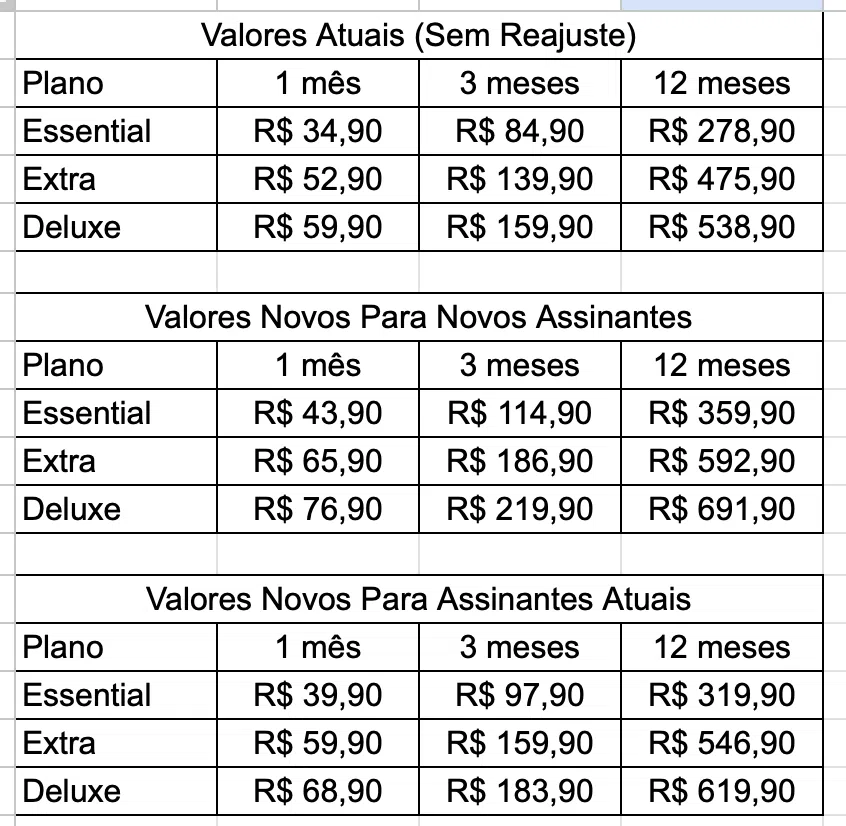 Valores Atuais (Sem Reajuste)

| Plano | 1 mês | 3 meses | 12 meses |
|---|---|---|---|
| Essential | R$ 34,90 | R$ 84,90 | R$ 278,90 |
| Extra | R$ 52,90 | R$ 139,90 | R$ 475,90 |
| Deluxe | R$ 59,90 | R$ 159,90 | R$ 538,90 |

Valores Novos Para Novos Assinantes

| Plano | 1 mês | 3 meses | 12 meses |
|---|---|---|---|
| Essential | R$ 43,90 | R$ 114,90 | R$ 359,90 |
| Extra | R$ 65,90 | R$ 186,90 | R$ 592,90 |
| Deluxe | R$ 76,90 | R$ 219,90 | R$ 691,90 |

Valores Novos Para Assinantes Atuais

| Plano | 1 mês | 3 meses | 12 meses |
|---|---|---|---|
| Essential | R$ 39,90 | R$ 97,90 | R$ 319,90 |
| Extra | R$ 59,90 | R$ 159,90 | R$ 546,90 |
| Deluxe | R$ 68,90 | R$ 183,90 | R$ 619,90 |